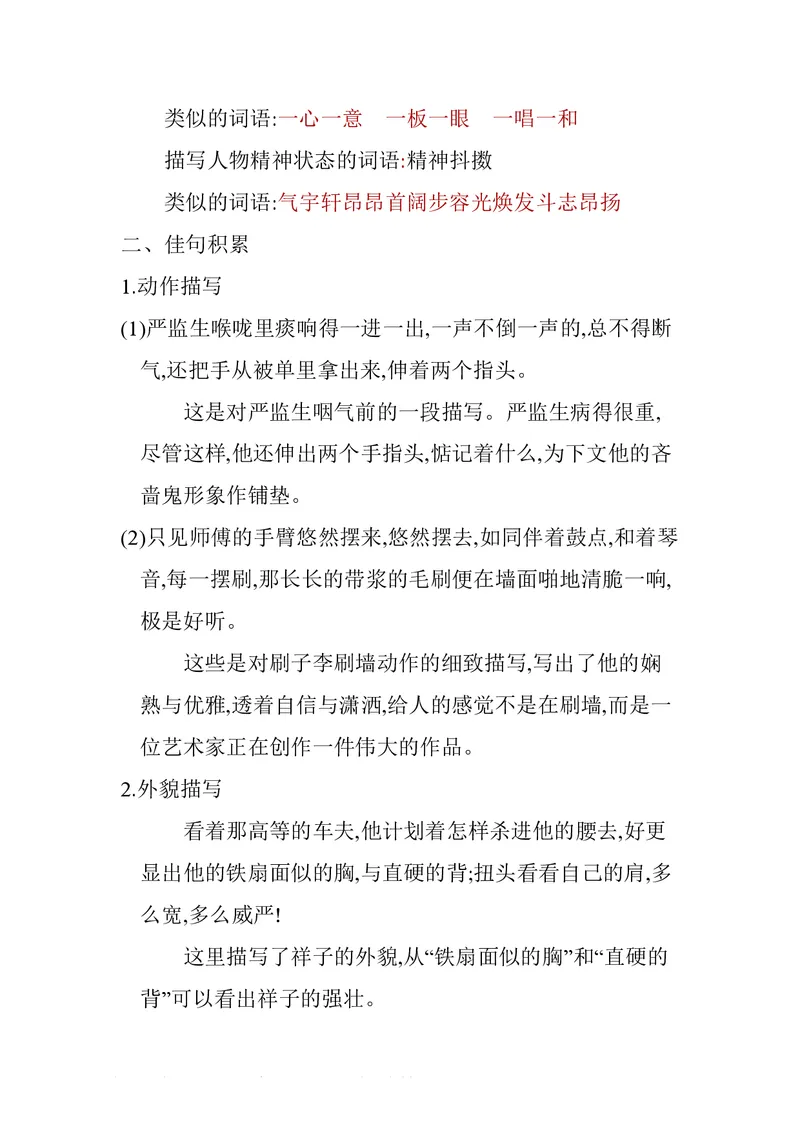 类似的词语:一心一意　一板一眼　一唱一和

描写人物精神状态的词语:精神抖擞

类似的词语:气宇轩昂昂首阔步容光焕发斗志昂扬

二、佳句积累

1.动作描写

(1)严监生喉咙里痰响得一进一出,一声不倒一声的,总不得断气,还把手从被单里拿出来,伸着两个指头。

这是对严监生咽气前的一段描写。严监生病得很重,尽管这样,他还伸出两个手指头,惦记着什么,为下文他的吝啬鬼形象作铺垫。

(2)只见师傅的手臂悠然摆来,悠然摆去,如同伴着鼓点,和着琴音,每一摆刷,那长长的带浆的毛刷便在墙面啪地清脆一响,极是好听。

这些是对刷子李刷墙动作的细致描写,写出了他的娴熟与优雅,透着自信与潇洒,给人的感觉不是在刷墙,而是一位艺术家正在创作一件伟大的作品。

2.外貌描写

看着那高等的车夫,他计划着怎样杀进他的腰去,好更显出他的铁扇面似的胸,与直硬的背;扭头看看自己的肩,多么宽,多么威严!

这里描写了祥子的外貌,从“铁扇面似的胸”和“直硬的背”可以看出祥子的强壮。